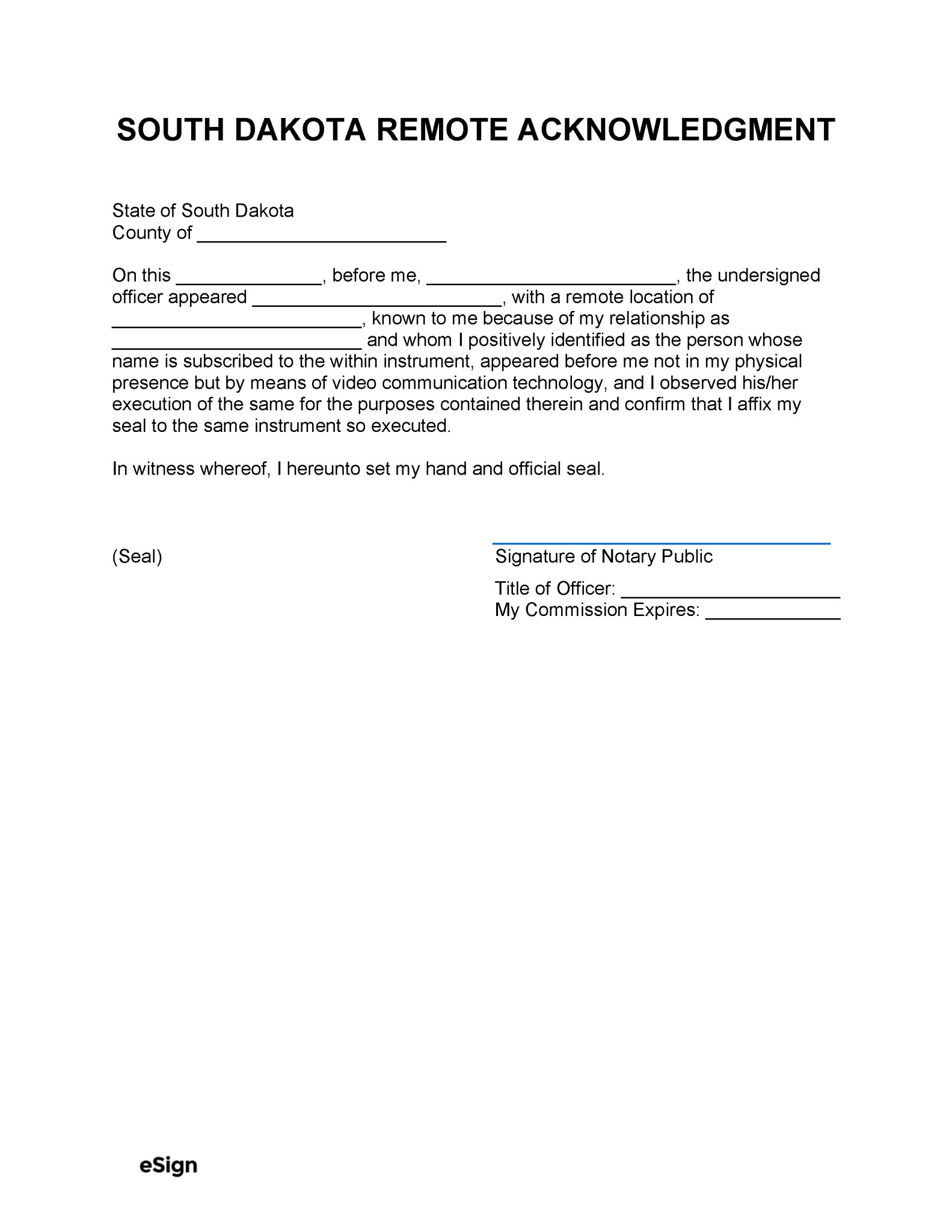 SOUTH DAKOTA REMOTE ACKNOWLEDGMENT

State of South Dakota
County of ________________________

On this ______________, before me, ________________________, the undersigned officer appeared ________________________, with a remote location of ________________________, known to me because of my relationship as ________________________ and whom I positively identified as the person whose name is subscribed to the within instrument, appeared before me not in my physical presence but by means of video communication technology, and I observed his/her execution of the same for the purposes contained therein and confirm that I affix my seal to the same instrument so executed.

In witness whereof, I hereunto set my hand and official seal.

(Seal)

Signature of Notary Public

Title of Officer: _____________________
My Commission Expires: _____________

eSign